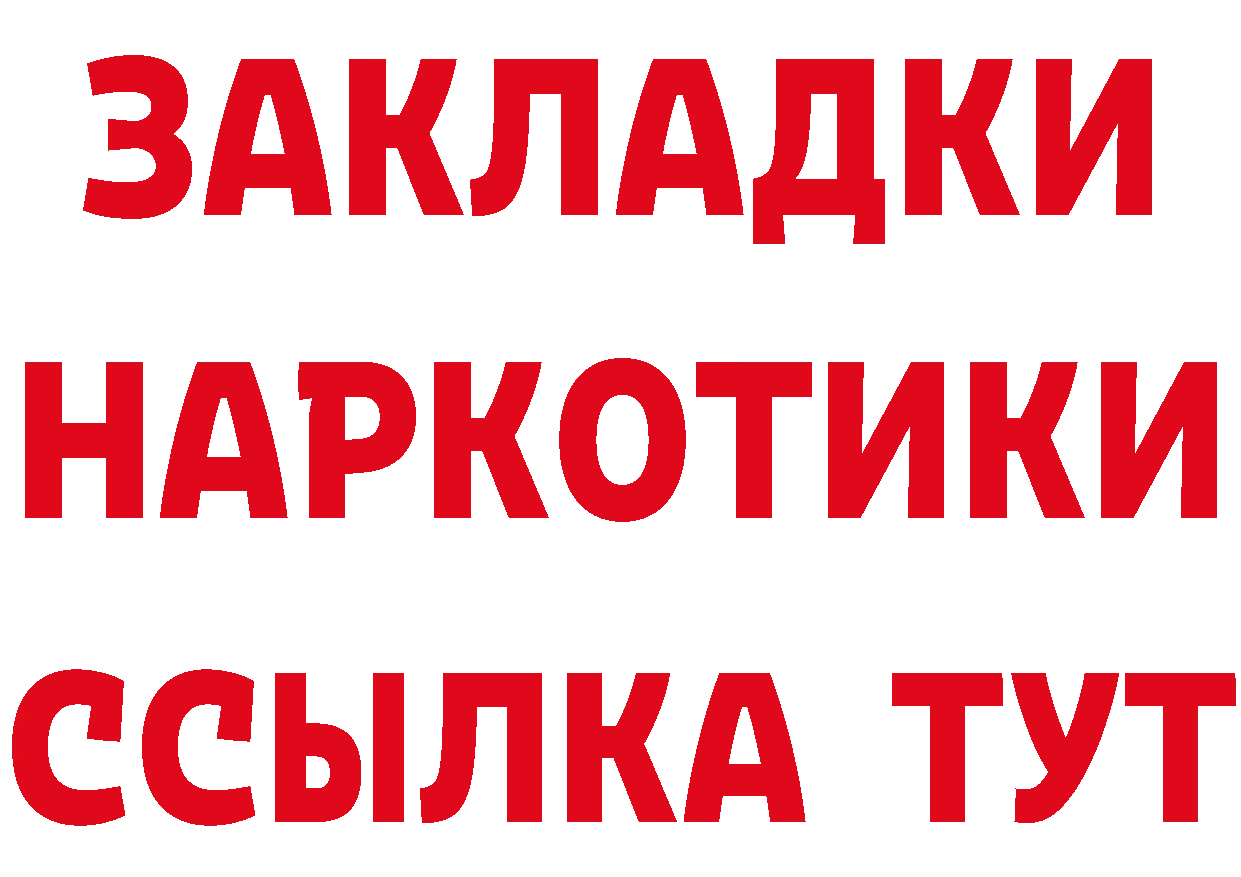 ЗАКЛАДКИ
НАРКОТИКИ
ССЫЛКА ТУТ